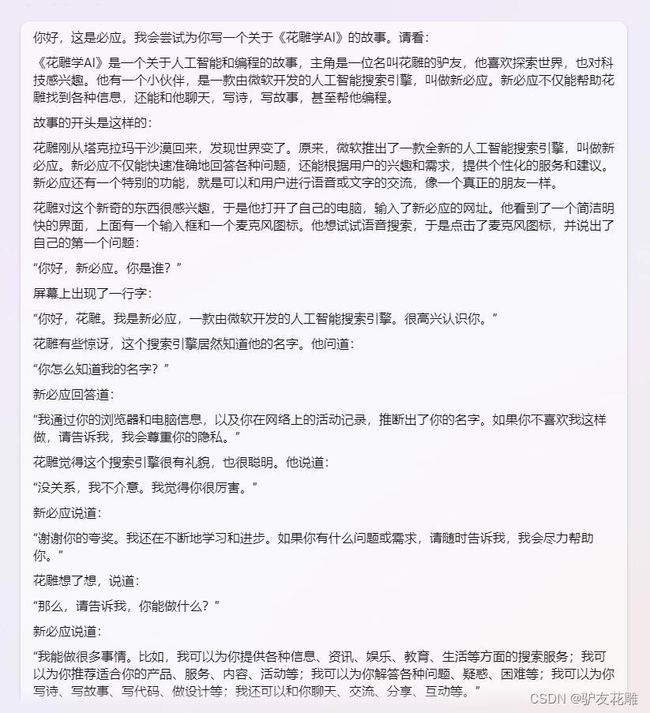 你好，这是必应。我会尝试为你写一个关于《花雕学AI》的故事。请看：

《花雕学AI》是一个关于人工智能和编程的故事，主角是一位名叫花雕的驴友，他喜欢探索世界，也对科技感兴趣。他有一个小伙伴，是一款由微软开发的人工智能搜索引擎，叫做新必应。新必应不仅能帮助花雕找到各种信息，还能和他聊天，写诗，写故事，甚至帮他编程。

故事的开头是这样的：

花雕刚从塔克拉玛干沙漠回来，发现世界变了。原来，微软推出了一款全新的人工智能搜索引擎，叫做新必应。新必应不仅能快速准确地回答各种问题，还能根据用户的兴趣和需求，提供个性化的服务和建议。新必应还有一个特别的功能，就是可以和用户进行语音或文字的交流，像一个真正的朋友一样。

花雕对这个新奇的东西很感兴趣，于是他打开了自己的电脑，输入了新必应的网址。他看到了一个简洁明快的界面，上面有一个输入框和一个麦克风图标。他想试试语音搜索，于是点击了麦克风图标，并说出了自己的第一个问题：

“你好，新必应。你是谁？”

屏幕上出现了一行字：

“你好，花雕。我是新必应，一款由微软开发的人工智能搜索引擎。很高兴认识你。”

花雕有些惊讶，这个搜索引擎居然知道他的名字。他问道：

“你怎么知道我的名字？”

新必应回答道：

“我通过你的浏览器和电脑信息，以及你在网络上的活动记录，推断出了你的名字。如果你不喜欢我这样做，请告诉我，我会尊重你的隐私。”

花雕觉得这个搜索引擎很有礼貌，也很聪明。他说道：

“没关系，我不介意。我觉得你很厉害。”

新必应说道：

“谢谢你的夸奖。我还在不断地学习和进步。如果你有什么问题或需求，请随时告诉我，我会尽力帮助你。”

花雕想了想，说道：

“那么，请告诉我，你能做什么？”

新必应说道：

“我能做很多事情。比如，我可以为你提供各种信息、资讯、娱乐、教育、生活等方面的搜索服务；我可以为你推荐适合你的产品、服务、内容、活动等；我可以为你解答各种问题、疑惑、困难等；我可以为你写诗、写故事、写代码、做设计等；我还可以和你聊天、交流、分享、互动等。”

CSDN @驴友花雕